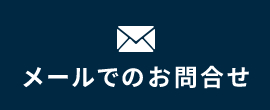 メールでのお問合せ